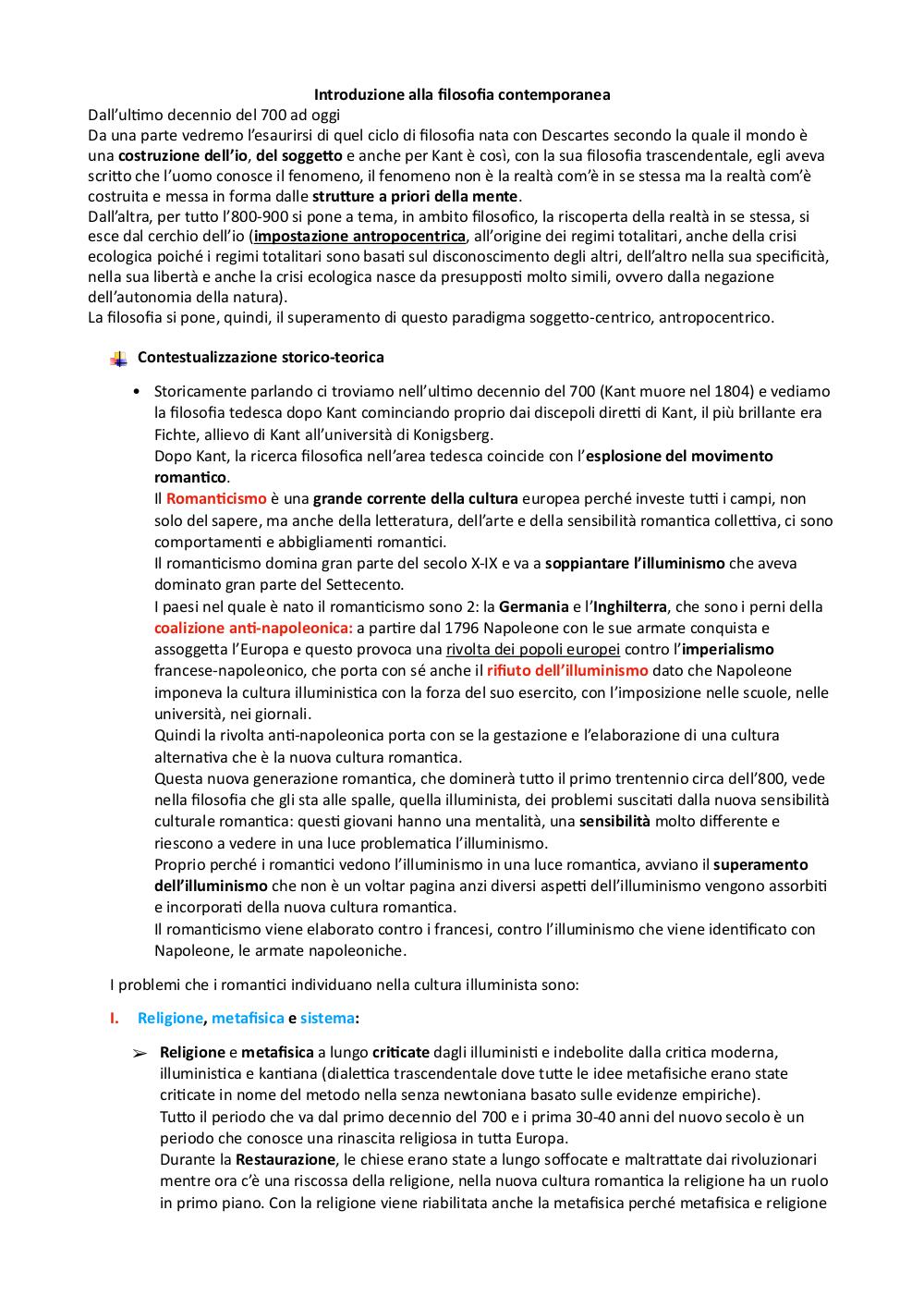 Introduzione alla filosofia contemporanea

Dall'ultimo decennio del 700 ad oggi
Da una parte vedremo l'esaurirsi di quel ciclo di filosofia nata con Descartes secondo la quale il mondo è una costruzione dell'io, del soggetto e anche per Kant è così, con la sua filosofia trascendentale, egli aveva scritto che l'uomo conosce il fenomeno, il fenomeno non è la realtà com'è in se stessa ma la realtà com'è costruita e messa in forma dalle strutture a priori della mente.
Dall'altra, per tutto l'800-900 si pone a tema, in ambito filosofico, la riscoperta della realtà in se stessa, si esce dal cerchio dell'io (impostazione antropocentrica, all'origine dei regimi totalitari, anche della crisi ecologica poiché i regimi totalitari sono basati sul disconoscimento degli altri, dell'altro nella sua specificità, nella sua libertà e anche la crisi ecologica nasce da presupposti molto simili, ovvero dalla negazione dell'autonomia della natura).
La filosofia si pone, quindi, il superamento di questo paradigma soggetto-centrico, antropocentrico.

Contestualizzazione storico-teorica

• Storicamente parlando ci troviamo nell'ultimo decennio del 700 (Kant muore nel 1804) e vediamo la filosofia tedesca dopo Kant cominciando proprio dai discepoli diretti di Kant, il più brillante era Fichte, allievo di Kant all'università di Konigsberg.
Dopo Kant, la ricerca filosofica nell'area tedesca coincide con l'esplosione del movimento romantico.
Il Romanticismo è una grande corrente della cultura europea perché investe tutti i campi, non solo del sapere, ma anche della letteratura, dell'arte e della sensibilità romantica collettiva, ci sono comportamenti e abbigliamenti romantici.
Il romanticismo domina gran parte del secolo X-IX e va a soppiantare l'illuminismo che aveva dominato gran parte del Settecento.
I paesi nel quale è nato il romanticismo sono 2: la Germania e l'Inghilterra, che sono i perni della coalizione anti-napoleonica: a partire dal 1796 Napoleone con le sue armate conquista e assoggetta l'Europa e questo provoca una rivolta dei popoli europei contro l'imperialismo francese-napoleonico, che porta con sé anche il rifiuto dell'illuminismo dato che Napoleone imponeva la cultura illuministica con la forza del suo esercito, con l'imposizione nelle scuole, nelle università, nei giornali.
Quindi la rivolta anti-napoleonica porta con se la gestazione e l'elaborazione di una cultura alternativa che è la nuova cultura romantica.
Questa nuova generazione romantica, che dominerà tutto il primo trentennio circa dell'800, vede nella filosofia che gli sta alle spalle, quella illuminista, dei problemi suscitati dalla nuova sensibilità culturale romantica: questi giovani hanno una mentalità, una sensibilità molto differente e riescono a vedere in una luce problematica l'illuminismo.
Proprio perché i romantici vedono l'illuminismo in una luce romantica, avviano il superamento dell'illuminismo che non è un voltar pagina anzi diversi aspetti dell'illuminismo vengono assorbiti e incorporati della nuova cultura romantica.
Il romanticismo viene elaborato contro i francesi, contro l'illuminismo che viene identificato con Napoleone, le armate napoleoniche.

I problemi che i romantici individuano nella cultura illuminista sono:

I. Religione, metafisica e sistema:

➢ Religione e metafisica a lungo criticate dagli illuministi e indebolite dalla critica moderna, illuministica e kantiana (dialettica trascendentale dove tutte le idee metafisiche erano state criticate in nome del metodo nella senza newtoniana basato sulle evidenze empiriche).
Tutto il periodo che va dal primo decennio del 700 e i prima 30-40 anni del nuovo secolo è un periodo che conosce una rinascita religiosa in tutta Europa.
Durante la Restaurazione, le chiese erano state a lungo soffocate e maltrattate dai rivoluzionari mentre ora c'è una riscossa della religione, nella nuova cultura romantica la religione ha un ruolo in primo piano. Con la religione viene riabilitata anche la metafisica perché metafisica e religione